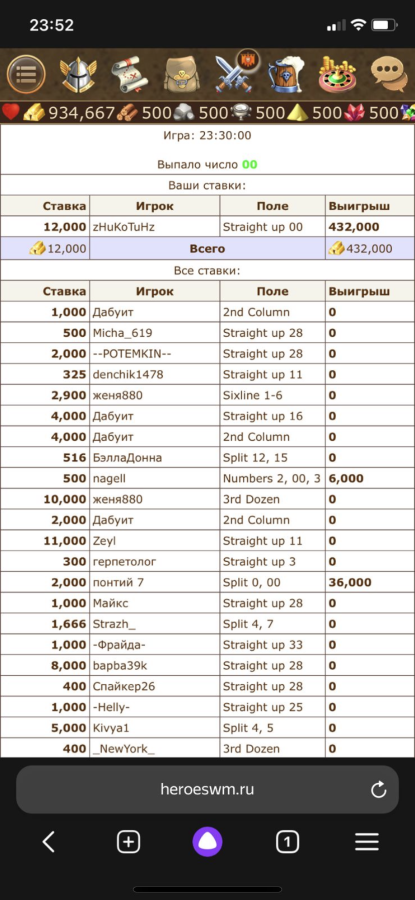 23:52

934,667 500 500 500 500 500

Игра: 23:30:00

Выпало число 00

Ваши ставки:

| Ставка | Игрок | Поле | Выигрыш |
|---|---|---|---|
| 12,000 | zHuKoTuHz | Straight up 00 | 432,000 |
| 12,000 | Всего | | 432,000 |

Все ставки:

| Ставка | Игрок | Поле | Выигрыш |
|---|---|---|---|
| 1,000 | Дабуит | 2nd Column | 0 |
| 500 | Micha_619 | Straight up 28 | 0 |
| 2,000 | --POTEMKIN-- | Straight up 28 | 0 |
| 325 | denchik1478 | Straight up 11 | 0 |
| 2,900 | женя880 | Sixline 1-6 | 0 |
| 4,000 | Дабуит | Straight up 16 | 0 |
| 4,000 | Дабуит | 2nd Column | 0 |
| 516 | БэллаДонна | Split 12, 15 | 0 |
| 500 | nagell | Numbers 2, 00, 3 | 6,000 |
| 10,000 | женя880 | 3rd Dozen | 0 |
| 2,000 | Дабуит | 2nd Column | 0 |
| 11,000 | Zeyl | Straight up 11 | 0 |
| 300 | герпетолог | Straight up 3 | 0 |
| 2,000 | понтий 7 | Split 0, 00 | 36,000 |
| 1,000 | Майкс | Straight up 28 | 0 |
| 1,666 | Strazh_ | Split 4, 7 | 0 |
| 1,000 | -Фрайда- | Straight up 33 | 0 |
| 8,000 | bapba39k | Straight up 28 | 0 |
| 400 | Спайкер26 | Straight up 28 | 0 |
| 1,000 | -Helly- | Straight up 25 | 0 |
| 5,000 | Kivya1 | Split 4, 5 | 0 |
| 400 | _NewYork_ | 3rd Dozen | 0 |

heroeswm.ru

1